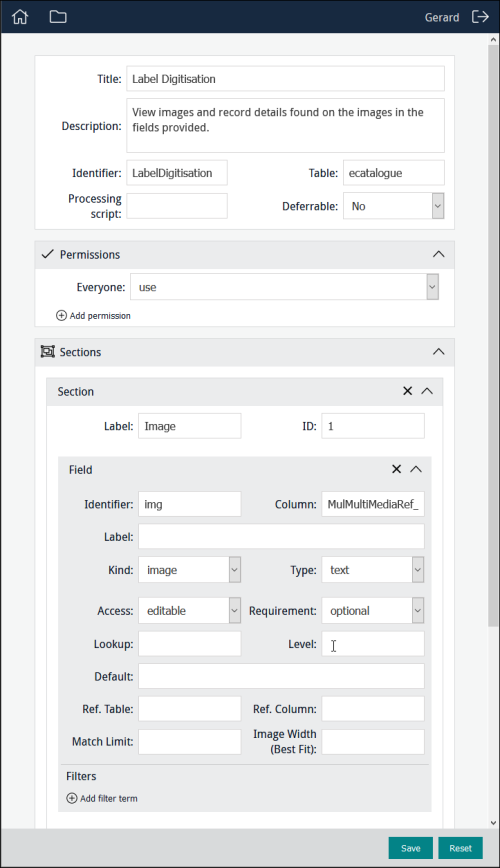 Gerard

Title: Label Digitisation

Description: View images and record details found on the images in the fields provided.

Identifier: LabelDigitisation
Table: ecatalogue

Processing script:
Deferrable: No

Permissions

Everyone: use

Add permission

Sections

Section

Label: Image
ID: 1

Field

Identifier: img
Column: MulMultiMediaRef_

Label:

Kind: image
Type: text

Access: editable
Requirement: optional

Lookup:
Level:

Default:

Ref. Table:
Ref. Column:

Match Limit:
Image Width (Best Fit):

Filters

Add filter term

Save
Reset